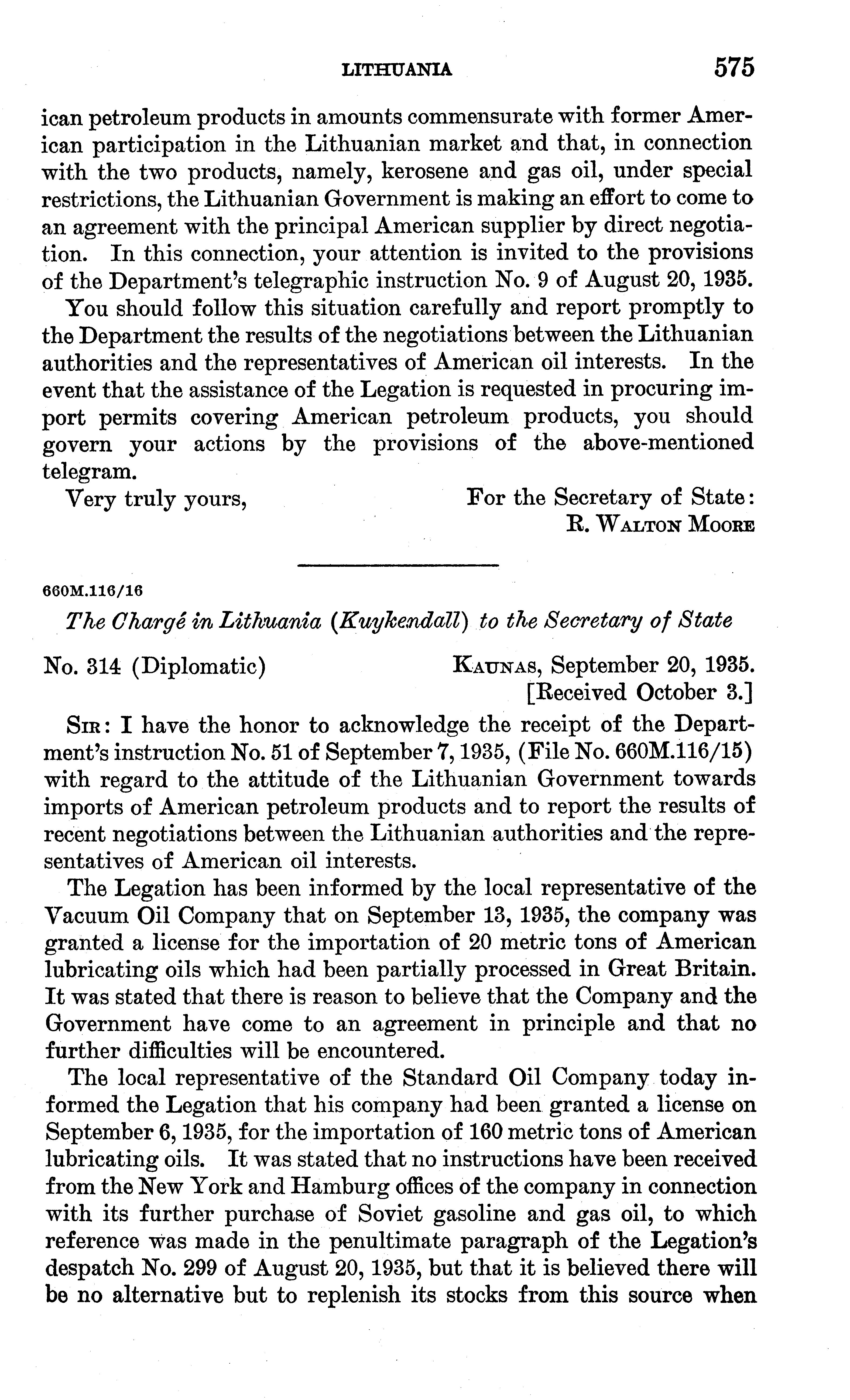 LITHUANIA 575

ican petroleum products in amounts commensurate with former American participation in the Lithuanian market and that, in connection with the two products, namely, kerosene and gas oil, under special restrictions, the Lithuanian Government is making an effort to come to an agreement with the principal American supplier by direct negotiation. In this connection, your attention is invited to the provisions of the Department's telegraphic instruction No. 9 of August 20, 1935.

You should follow this situation carefully and report promptly to the Department the results of the negotiations between the Lithuanian authorities and the representatives of American oil interests. In the event that the assistance of the Legation is requested in procuring import permits covering American petroleum products, you should govern your actions by the provisions of the above-mentioned telegram.

Very truly yours,

For the Secretary of State:
R. WALTON MOORE

660M.116/16

The Chargé in Lithuania (Kuykendall) to the Secretary of State

No. 314 (Diplomatic)

KAUNAS, September 20, 1935.
[Received October 3.]

SIR: I have the honor to acknowledge the receipt of the Department's instruction No. 51 of September 7, 1935, (File No. 660M.116/15) with regard to the attitude of the Lithuanian Government towards imports of American petroleum products and to report the results of recent negotiations between the Lithuanian authorities and the representatives of American oil interests.

The Legation has been informed by the local representative of the Vacuum Oil Company that on September 13, 1935, the company was granted a license for the importation of 20 metric tons of American lubricating oils which had been partially processed in Great Britain. It was stated that there is reason to believe that the Company and the Government have come to an agreement in principle and that no further difficulties will be encountered.

The local representative of the Standard Oil Company today informed the Legation that his company had been granted a license on September 6, 1935, for the importation of 160 metric tons of American lubricating oils. It was stated that no instructions have been received from the New York and Hamburg offices of the company in connection with its further purchase of Soviet gasoline and gas oil, to which reference was made in the penultimate paragraph of the Legation's despatch No. 299 of August 20, 1935, but that it is believed there will be no alternative but to replenish its stocks from this source when